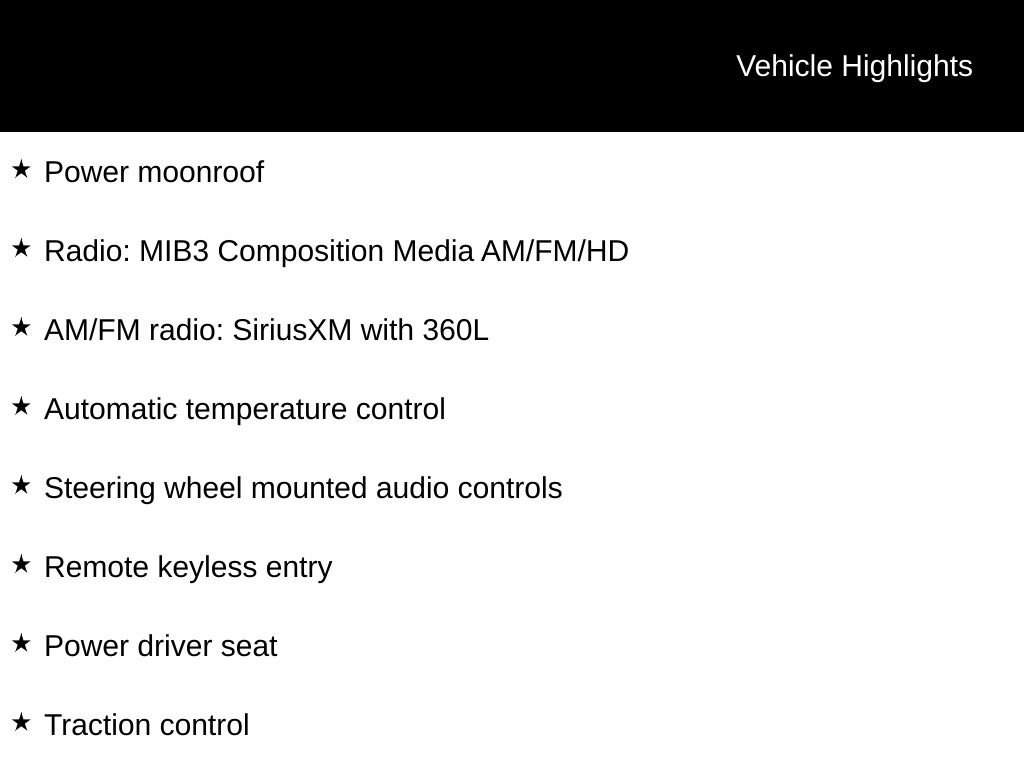 Vehicle Highlights

★ Power moonroof

★ Radio: MIB3 Composition Media AM/FM/HD

★ AM/FM radio: SiriusXM with 360L

★ Automatic temperature control

★ Steering wheel mounted audio controls

★ Remote keyless entry

★ Power driver seat

★ Traction control